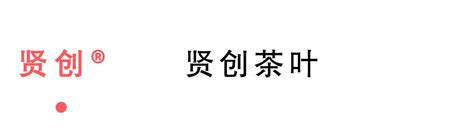 贤创®

贤创茶叶